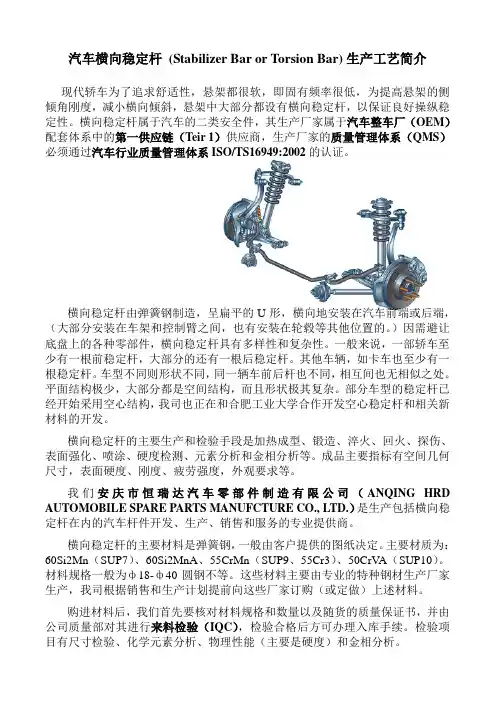 汽车横向稳定杆 (Stabilizer Bar or Torsion Bar) 生产工艺简介

现代轿车为了追求舒适性，悬架都很软，即固有频率很低，为提高悬架的侧倾角刚度，减小横向倾斜，悬架中大部分都设有横向稳定杆，以保证良好操纵稳定性。横向稳定杆属于汽车的二类安全件，其生产厂家属于汽车整车厂（OEM）配套体系中的第一供应链（Teir 1）供应商，生产厂家的质量管理体系（QMS）必须通过汽车行业质量管理体系 ISO/TS16949:2002 的认证。

横向稳定杆由弹簧钢制造，呈扁平的 U 形，横向地安装在汽车前端或后端，（大部分安装在车架和控制臂之间，也有安装在轮毂等其他位置的。）因需避让底盘上的各种零部件，横向稳定杆具有多样性和复杂性。一般来说，一部轿车至少有一根前稳定杆，大部分的还有一根后稳定杆。其他车辆，如卡车也至少有一根稳定杆。车型不同则形状不同，同一辆车前后杆也不同，相互间也无相似之处。平面结构极少，大部分都是空间结构，而且形状极其复杂。部分车型的稳定杆已经开始采用空心结构，我司也正在和合肥工业大学合作开发空心稳定杆和相关新材料的开发。

横向稳定杆的主要生产和检验手段是加热成型、锻造、淬火、回火、探伤、表面强化、喷涂、硬度检测、元素分析和金相分析等。成品主要指标有空间几何尺寸，表面硬度、刚度、疲劳强度，外观要求等。

我们安庆市恒瑞达汽车零部件制造有限公司（ANQING HRD AUTOMOBILE SPARE PARTS MANUFCTURE CO., LTD.）是生产包括横向稳定杆在内的汽车杆件开发、生产、销售和服务的专业提供商。

横向稳定杆的主要材料是弹簧钢，一般由客户提供的图纸决定。主要材质为：60Si2Mn（SUP7）、60Si2MnA、55CrMn（SUP9、55Cr3）、50CrVA（SUP10）。材料规格一般为φ18-φ40 圆钢不等。这些材料主要由专业的特种钢材生产厂家生产，我司根据销售和生产计划提前向这些厂家订购（或定做）上述材料。

购进材料后，我们首先要核对材料规格和数量以及随货的质量保证书，并由公司质量部对其进行来料检验（IQC），检验合格后方可办理入库手续。检验项目有尺寸检验、化学元素分析、物理性能（主要是硬度）和金相分析。